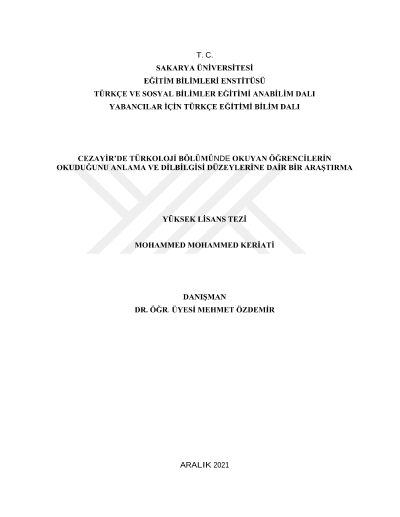 T. C.
SAKARYA ÜNİVERSİTESİ
EĞİTİM BİLİMLERİ ENSTİTÜSÜ
TÜRKÇE VE SOSYAL BİLİMLER EĞİTİMİ ANABİLİM DALI
YABANCILAR İÇİN TÜRKÇE EĞİTİMİ BİLİM DALI

CEZAYİR'DE TÜRKOLOJİ BÖLÜMÜNDE OKUYAN ÖĞRENCİLERİN OKUDUĞUNU ANLAMA VE DİLBİLGİSİ DÜZEYLERİNE DAİR BİR ARAŞTIRMA

YÜKSEK LİSANS TEZİ

MOHAMMED MOHAMMED KERİATİ

DANIŞMAN
DR. ÖĞR. ÜYESİ MEHMET ÖZDEMİR

ARALIK 2021